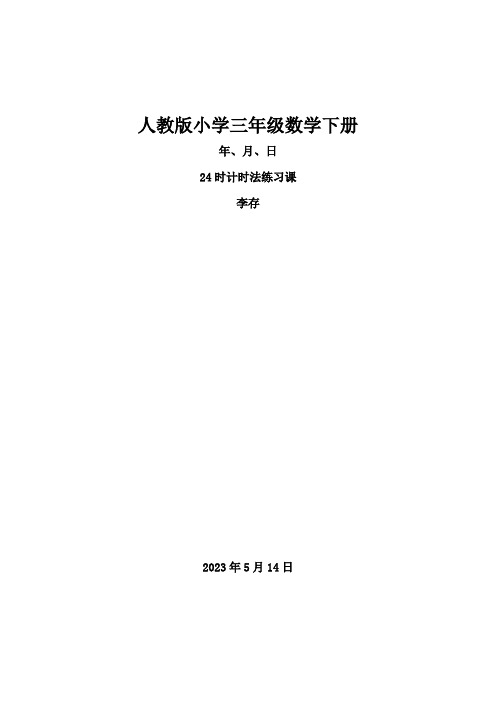 人教版小学三年级数学下册

年、月、日

24时计时法练习课

李存

2023年5月14日